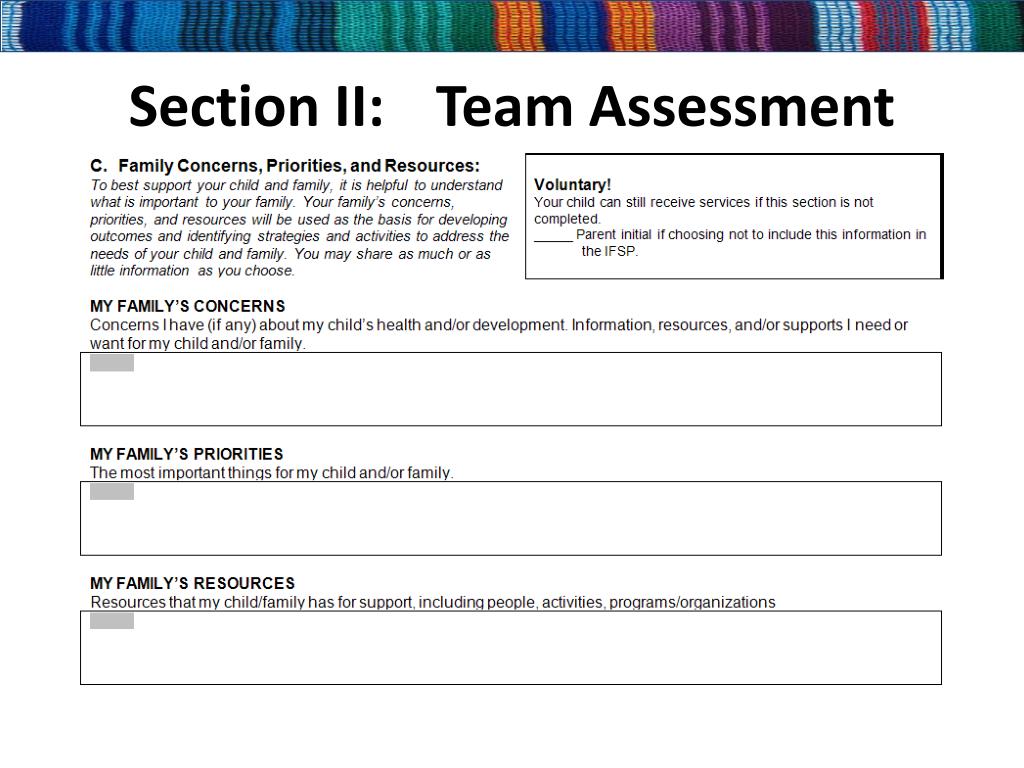 Section II: Team Assessment

C. Family Concerns, Priorities, and Resources:
To best support your child and family, it is helpful to understand what is important to your family. Your family's concerns, priorities, and resources will be used as the basis for developing outcomes and identifying strategies and activities to address the needs of your child and family. You may share as much or as little information as you choose.

Voluntary!
Your child can still receive services if this section is not completed.
_____ Parent initial if choosing not to include this information in the IFSP.

MY FAMILY'S CONCERNS
Concerns I have (if any) about my child's health and/or development. Information, resources, and/or supports I need or want for my child and/or family.

MY FAMILY'S PRIORITIES
The most important things for my child and/or family.

MY FAMILY'S RESOURCES
Resources that my child/family has for support, including people, activities, programs/organizations